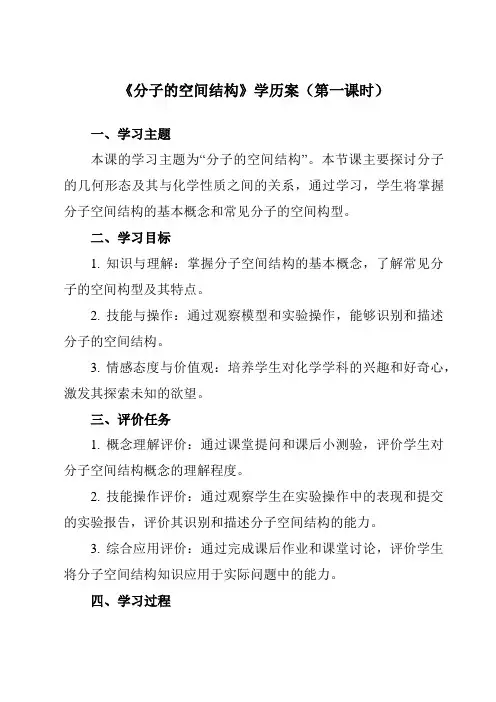 《分子的空间结构》学历案（第一课时）

一、学习主题

本课的学习主题为“分子的空间结构”。本节课主要探讨分子的几何形态及其与化学性质之间的关系，通过学习，学生将掌握分子空间结构的基本概念和常见分子的空间构型。

二、学习目标

1. 知识与理解：掌握分子空间结构的基本概念，了解常见分子的空间构型及其特点。

2. 技能与操作：通过观察模型和实验操作，能够识别和描述分子的空间结构。

3. 情感态度与价值观：培养学生对化学学科的兴趣和好奇心，激发其探索未知的欲望。

三、评价任务

1. 概念理解评价：通过课堂提问和课后小测验，评价学生对分子空间结构概念的理解程度。

2. 技能操作评价：通过观察学生在实验操作中的表现和提交的实验报告，评价其识别和描述分子空间结构的能力。

3. 综合应用评价：通过完成课后作业和课堂讨论，评价学生将分子空间结构知识应用于实际问题中的能力。

四、学习过程